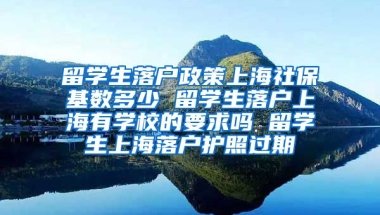 留学生落户政策上海社保基数多少 留学生落户上海有学校的要求吗 留学生上海落户护照过期